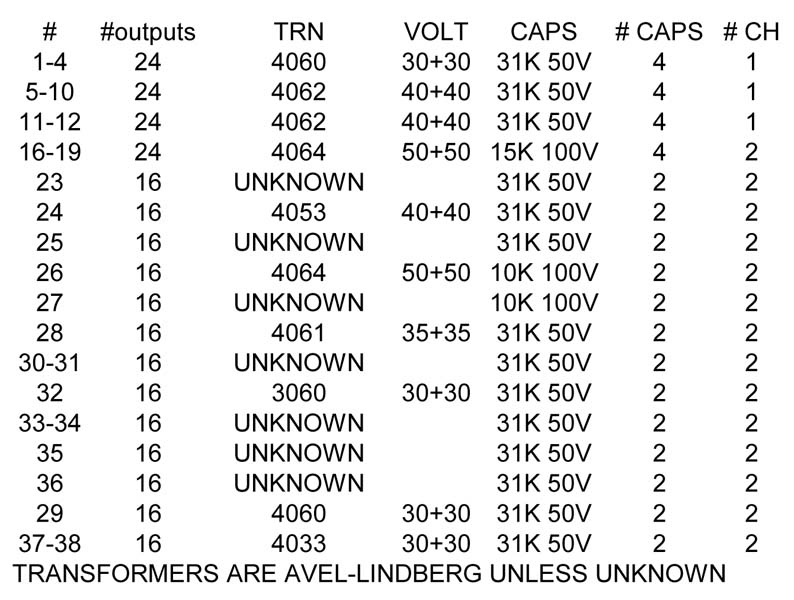 | # | #outputs | TRN | VOLT | CAPS | # CAPS | # CH |
|---|---|---|---|---|---|---|
| 1-4 | 24 | 4060 | 30+30 | 31K 50V | 4 | 1 |
| 5-10 | 24 | 4062 | 40+40 | 31K 50V | 4 | 1 |
| 11-12 | 24 | 4062 | 40+40 | 31K 50V | 4 | 1 |
| 16-19 | 24 | 4064 | 50+50 | 15K 100V | 4 | 2 |
| 23 | 16 | UNKNOWN | | 31K 50V | 2 | 2 |
| 24 | 16 | 4053 | 40+40 | 31K 50V | 2 | 2 |
| 25 | 16 | UNKNOWN | | 31K 50V | 2 | 2 |
| 26 | 16 | 4064 | 50+50 | 10K 100V | 2 | 2 |
| 27 | 16 | UNKNOWN | | 10K 100V | 2 | 2 |
| 28 | 16 | 4061 | 35+35 | 31K 50V | 2 | 2 |
| 30-31 | 16 | UNKNOWN | | 31K 50V | 2 | 2 |
| 32 | 16 | 3060 | 30+30 | 31K 50V | 2 | 2 |
| 33-34 | 16 | UNKNOWN | | 31K 50V | 2 | 2 |
| 35 | 16 | UNKNOWN | | 31K 50V | 2 | 2 |
| 36 | 16 | UNKNOWN | | 31K 50V | 2 | 2 |
| 29 | 16 | 4060 | 30+30 | 31K 50V | 2 | 2 |
| 37-38 | 16 | 4033 | 30+30 | 31K 50V | 2 | 2 |

TRANSFORMERS ARE AVEL-LINDBERG UNLESS UNKNOWN